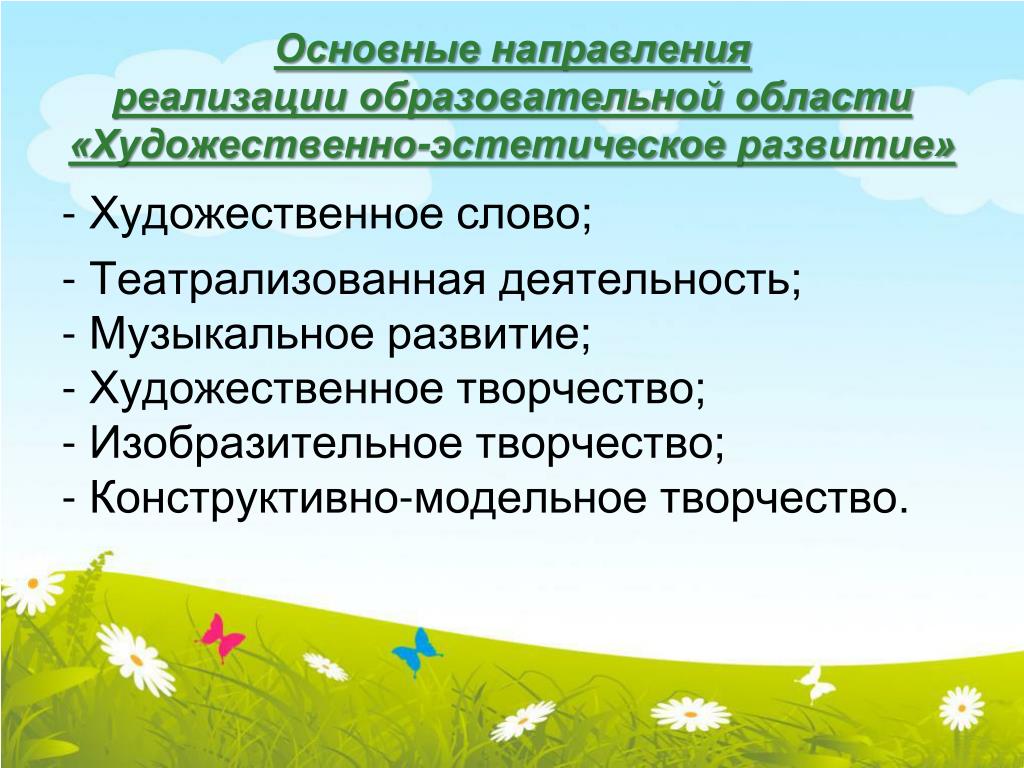 Основные направления
реализации образовательной области
«Художественно-эстетическое развитие»

- Художественное слово;
- Театрализованная деятельность;
- Музыкальное развитие;
- Художественное творчество;
- Изобразительное творчество;
- Конструктивно-модельное творчество.